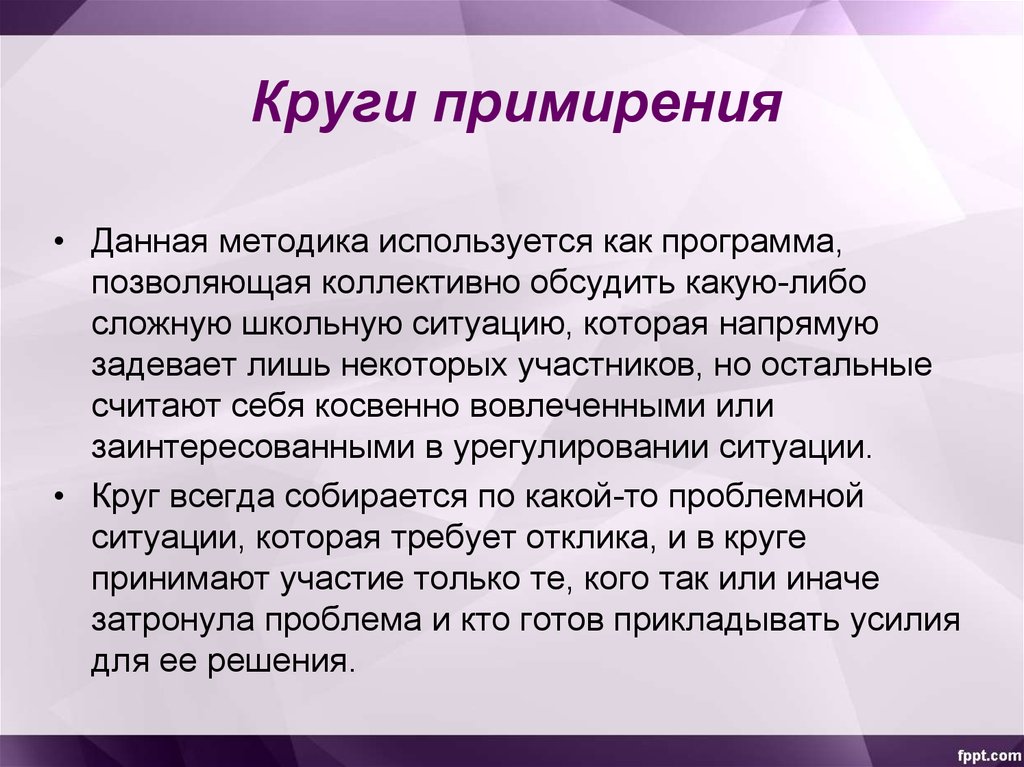 Круги примирения

• Данная методика используется как программа, позволяющая коллективно обсудить какую-либо сложную школьную ситуацию, которая напрямую задевает лишь некоторых участников, но остальные считают себя косвенно вовлеченными или заинтересованными в урегулировании ситуации.

• Круг всегда собирается по какой-то проблемной ситуации, которая требует отклика, и в круге принимают участие только те, кого так или иначе затронула проблема и кто готов прикладывать усилия для ее решения.

fppt.com